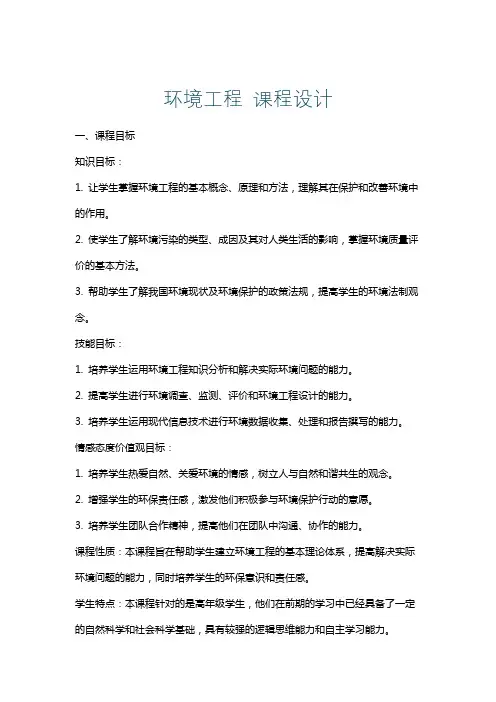 环境工程 课程设计

一、课程目标

知识目标：

1. 让学生掌握环境工程的基本概念、原理和方法，理解其在保护和改善环境中的作用。

2. 使学生了解环境污染的类型、成因及其对人类生活的影响，掌握环境质量评价的基本方法。

3. 帮助学生了解我国环境现状及环境保护的政策法规，提高学生的环境法制观念。

技能目标：

1. 培养学生运用环境工程知识分析和解决实际环境问题的能力。

2. 提高学生进行环境调查、监测、评价和环境工程设计的能力。

3. 培养学生运用现代信息技术进行环境数据收集、处理和报告撰写的能力。

情感态度价值观目标：

1. 培养学生热爱自然、关爱环境的情感，树立人与自然和谐共生的观念。

2. 增强学生的环保责任感，激发他们积极参与环境保护行动的意愿。

3. 培养学生团队合作精神，提高他们在团队中沟通、协作的能力。

课程性质：本课程旨在帮助学生建立环境工程的基本理论体系，提高解决实际环境问题的能力，同时培养学生的环保意识和责任感。

学生特点：本课程针对的是高年级学生，他们在前期的学习中已经具备了一定的自然科学和社会科学基础，具有较强的逻辑思维能力和自主学习能力。